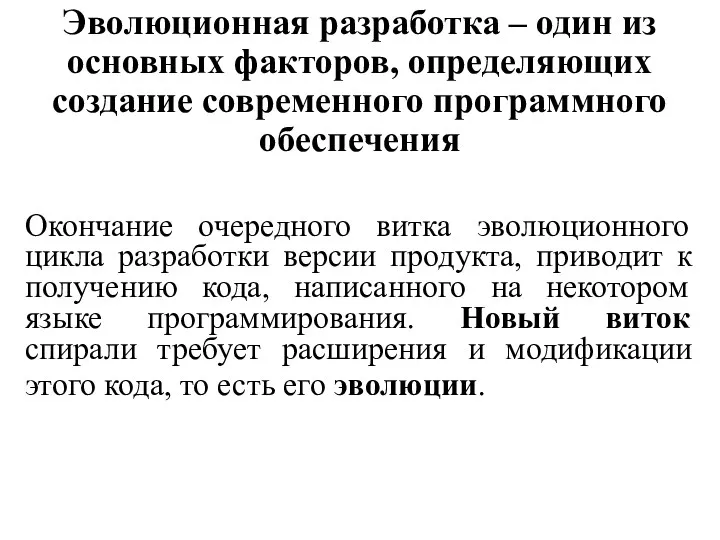 Эволюционная разработка – один из основных факторов, определяющих создание современного программного обеспечения

Окончание очередного витка эволюционного цикла разработки версии продукта, приводит к получению кода, написанного на некотором языке программирования. Новый виток спирали требует расширения и модификации этого кода, то есть его эволюции.